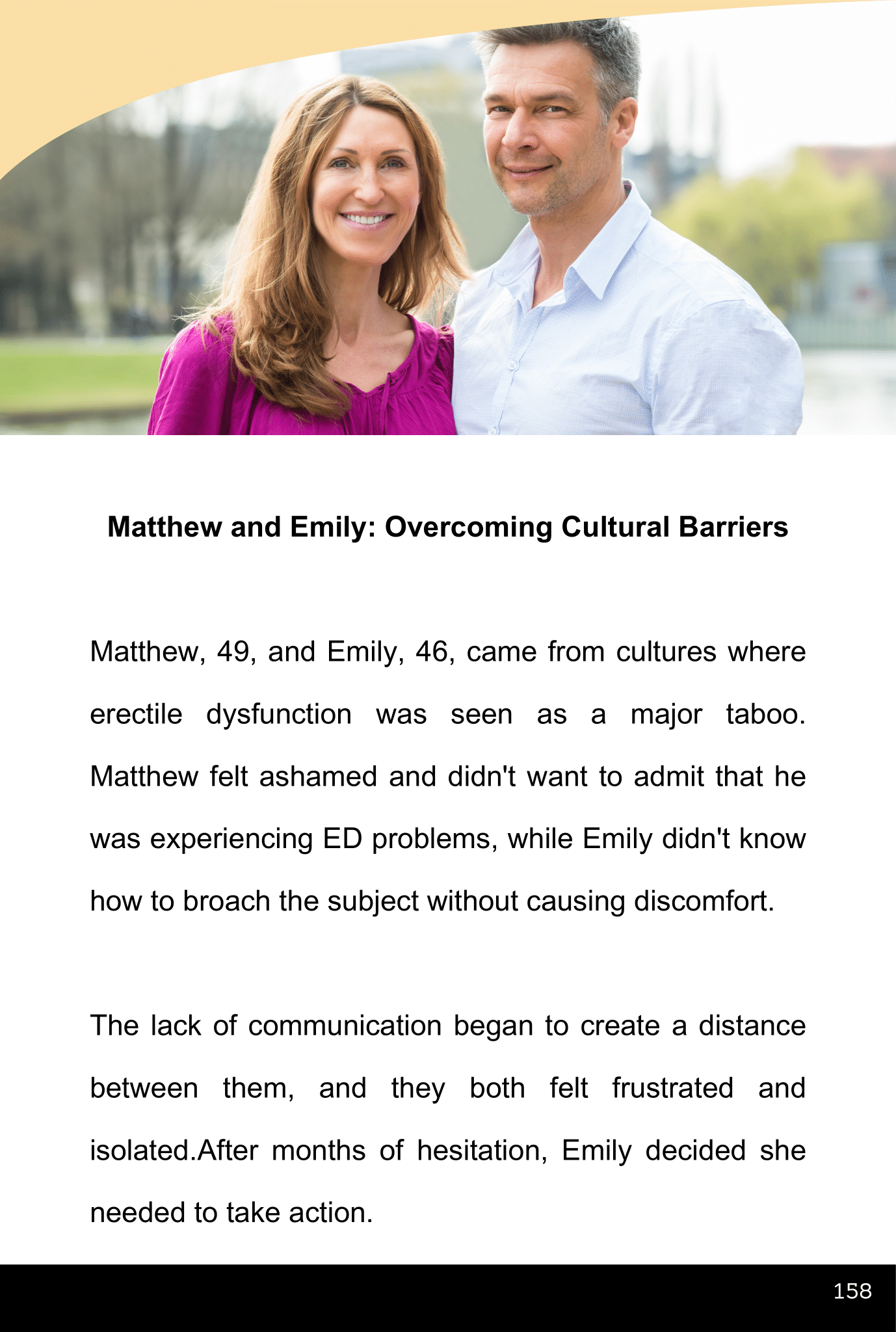 Matthew and Emily: Overcoming Cultural Barriers

Matthew, 49, and Emily, 46, came from cultures where erectile dysfunction was seen as a major taboo. Matthew felt ashamed and didn't want to admit that he was experiencing ED problems, while Emily didn't know how to broach the subject without causing discomfort.

The lack of communication began to create a distance between them, and they both felt frustrated and isolated.After months of hesitation, Emily decided she needed to take action.

158